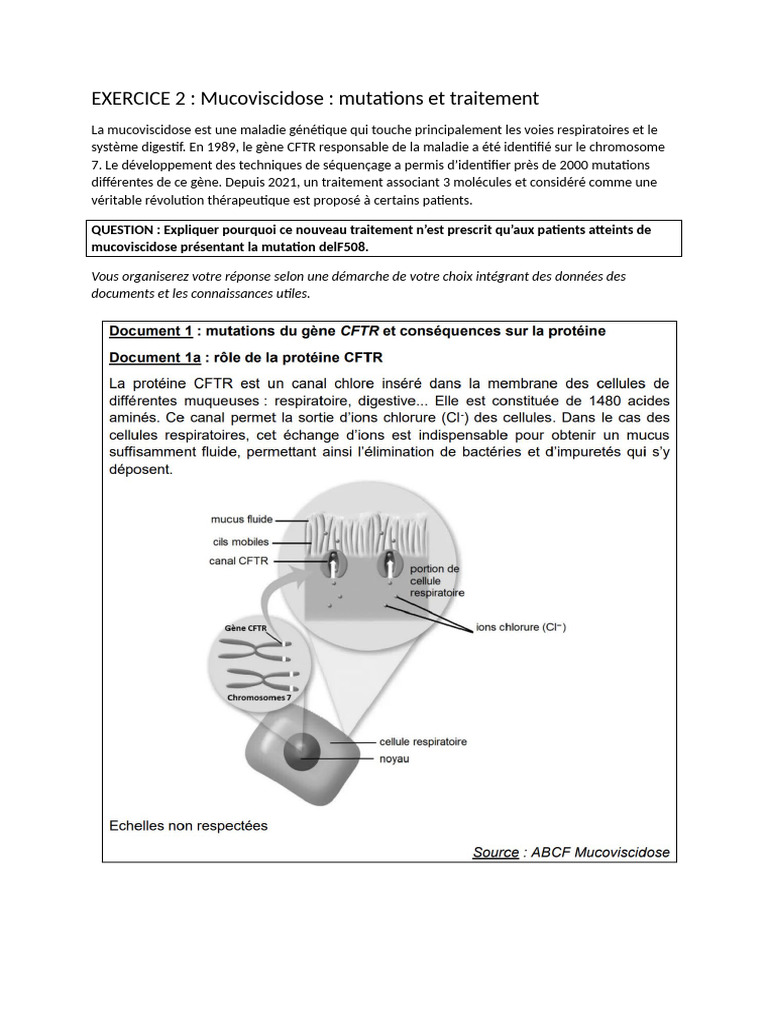 EXERCICE 2 : Mucoviscidose : mutations et traitement

La mucoviscidose est une maladie génétique qui touche principalement les voies respiratoires et le système digestif. En 1989, le gène CFTR responsable de la maladie a été identifié sur le chromosome 7. Le développement des techniques de séquençage a permis d'identifier près de 2000 mutations différentes de ce gène. Depuis 2021, un traitement associant 3 molécules et considéré comme une véritable révolution thérapeutique est proposé à certains patients.

QUESTION : Expliquer pourquoi ce nouveau traitement n'est prescrit qu'aux patients atteints de mucoviscidose présentant la mutation delF508.

Vous organiserez votre réponse selon une démarche de votre choix intégrant des données des documents et les connaissances utiles.

Document 1 : mutations du gène CFTR et conséquences sur la protéine

Document 1a : rôle de la protéine CFTR

La protéine CFTR est un canal chlore inséré dans la membrane des cellules de différentes muqueuses : respiratoire, digestive... Elle est constituée de 1480 acides aminés. Ce canal permet la sortie d'ions chlorure ($Cl^-$) des cellules. Dans le cas des cellules respiratoires, cet échange d'ions est indispensable pour obtenir un mucus suffisamment fluide, permettant ainsi l'élimination de bactéries et d'impuretés qui s'y déposent.

mucus fluide
cils mobiles
canal CFTR
portion de cellule respiratoire
ions chlorure ($Cl^-$)
Gène CFTR
Chromosomes 7
cellule respiratoire
noyau

Echelles non respectées

Source : ABCF Mucoviscidose